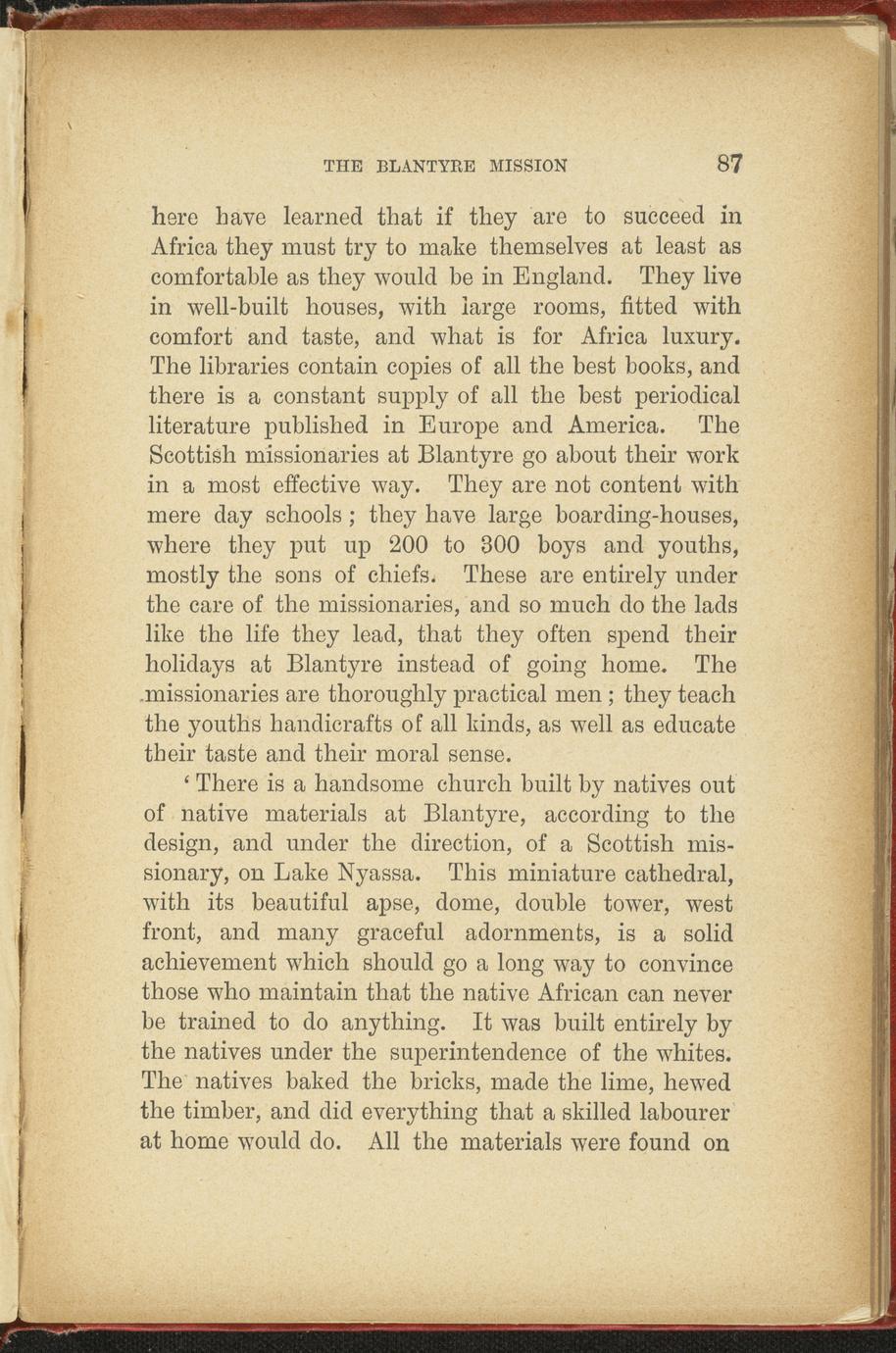 THE BLANTYRE MISSION 87

here have learned that if they are to succeed in Africa they must try to make themselves at least as comfortable as they would be in England. They live in well-built houses, with large rooms, fitted with comfort and taste, and what is for Africa luxury. The libraries contain copies of all the best books, and there is a constant supply of all the best periodical literature published in Europe and America. The Scottish missionaries at Blantyre go about their work in a most effective way. They are not content with mere day schools; they have large boarding-houses, where they put up 200 to 300 boys and youths, mostly the sons of chiefs. These are entirely under the care of the missionaries, and so much do the lads like the life they lead, that they often spend their holidays at Blantyre instead of going home. The missionaries are thoroughly practical men; they teach the youths handicrafts of all kinds, as well as educate their taste and their moral sense.

'There is a handsome church built by natives out of native materials at Blantyre, according to the design, and under the direction, of a Scottish missionary, on Lake Nyassa. This miniature cathedral, with its beautiful apse, dome, double tower, west front, and many graceful adornments, is a solid achievement which should go a long way to convince those who maintain that the native African can never be trained to do anything. It was built entirely by the natives under the superintendence of the whites. The natives baked the bricks, made the lime, hewed the timber, and did everything that a skilled labourer at home would do. All the materials were found on